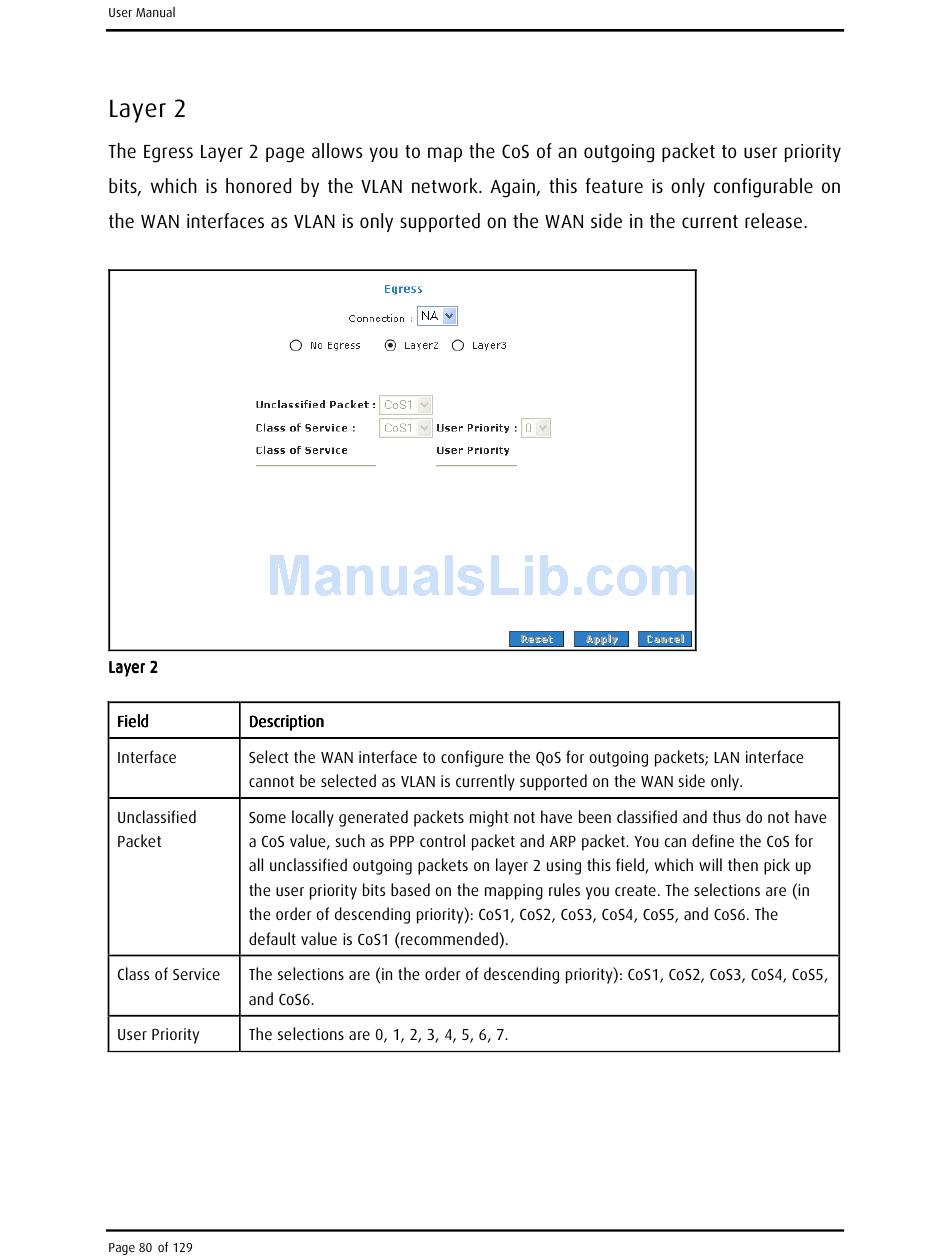 User Manual

Layer 2

The Egress Layer 2 page allows you to map the CoS of an outgoing packet to user priority bits, which is honored by the VLAN network. Again, this feature is only configurable on the WAN interfaces as VLAN is only supported on the WAN side in the current release.

Egress
Connection : NA
No Egress  Layer2  Layer3

Unclassified Packet : CoS1
Class of Service : CoS1  User Priority : 0
Class of Service  User Priority

ManualsLib.com

Reset  Apply  Cancel

Layer 2

| Field | Description |
|---|---|
| Interface | Select the WAN interface to configure the QoS for outgoing packets; LAN interface cannot be selected as VLAN is currently supported on the WAN side only. |
| Unclassified Packet | Some locally generated packets might not have been classified and thus do not have a CoS value, such as PPP control packet and ARP packet. You can define the CoS for all unclassified outgoing packets on layer 2 using this field, which will then pick up the user priority bits based on the mapping rules you create. The selections are (in the order of descending priority): CoS1, CoS2, CoS3, CoS4, CoS5, and CoS6. The default value is CoS1 (recommended). |
| Class of Service | The selections are (in the order of descending priority): CoS1, CoS2, CoS3, CoS4, CoS5, and CoS6. |
| User Priority | The selections are 0, 1, 2, 3, 4, 5, 6, 7. |

Page 80 of 129